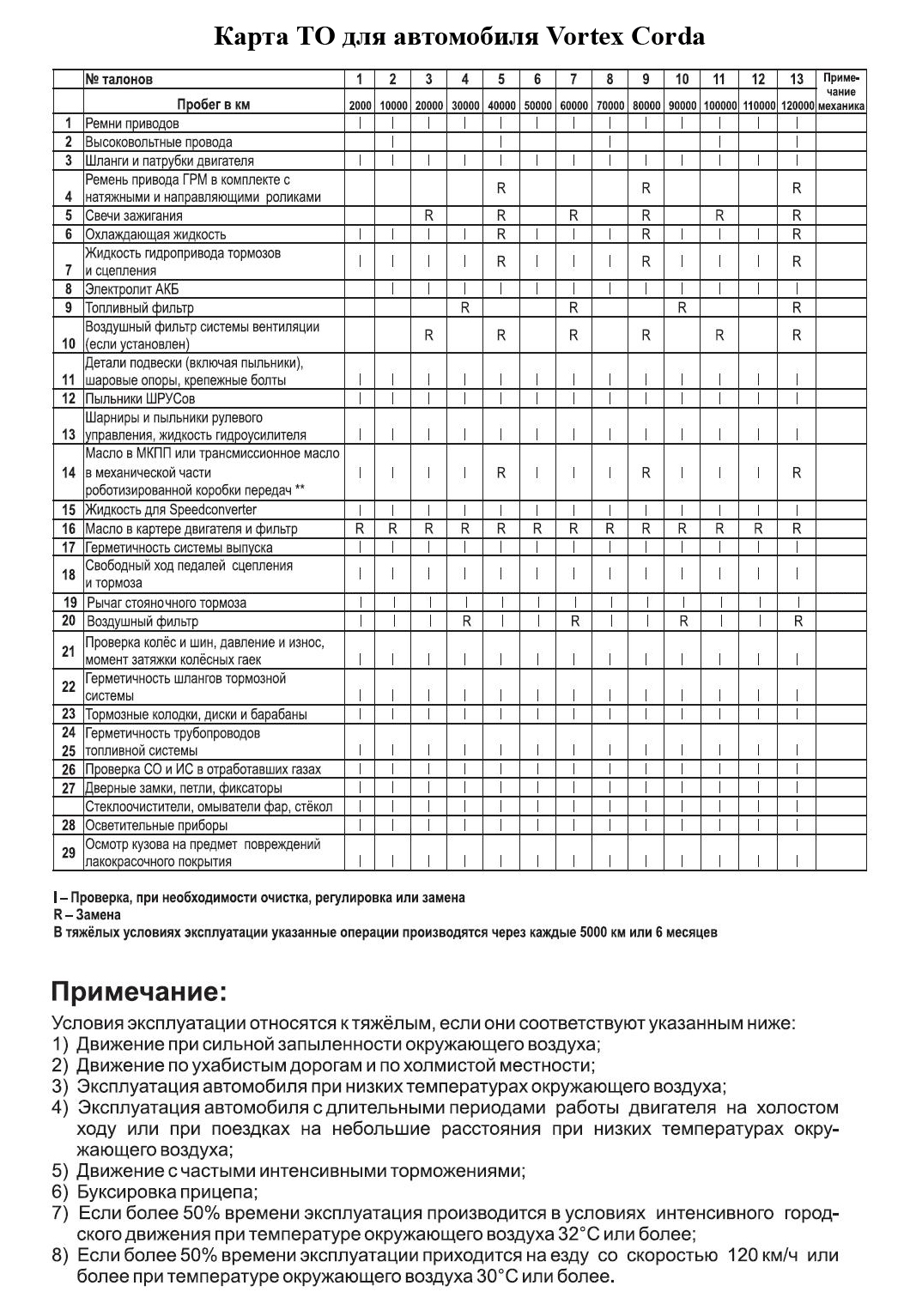 Карта ТО для автомобиля Vortex Corda

| | № талонов | 1 | 2 | 3 | 4 | 5 | 6 | 7 | 8 | 9 | 10 | 11 | 12 | 13 | Примечание механика |
|---|---|---|---|---|---|---|---|---|---|---|---|---|---|---|---|
| | Пробег в км | 2000 | 10000 | 20000 | 30000 | 40000 | 50000 | 60000 | 70000 | 80000 | 90000 | 100000 | 110000 | 120000 | |
| 1 | Ремни приводов | I | I | I | I | I | I | I | I | I | I | I | I | I | |
| 2 | Высоковольтные провода | | I | | | I | | | I | | | I | | I | |
| 3 | Шланги и патрубки двигателя | I | I | I | I | I | I | I | I | I | I | I | I | I | |
| 4 | Ремень привода ГРМ в комплекте с натяжными и направляющими роликами | | | | | R | | | | R | | | | R | |
| 5 | Свечи зажигания | | | R | | R | | R | | R | | R | | R | |
| 6 | Охлаждающая жидкость | I | I | I | I | R | I | I | I | R | I | I | I | R | |
| 7 | Жидкость гидропривода тормозов и сцепления | I | I | I | I | R | I | I | I | R | I | I | I | R | |
| 8 | Электролит АКБ | | I | I | I | I | I | I | I | I | I | I | I | I | |
| 9 | Топливный фильтр | | | | R | | | R | | | R | | | R | |
| 10 | Воздушный фильтр системы вентиляции (если установлен) | | | R | | R | | R | | R | | R | | R | |
| 11 | Детали подвески (включая пыльники), шаровые опоры, крепежные болты | I | I | I | I | I | I | I | I | I | I | I | I | I | |
| 12 | Пыльники ШРУСов | I | I | I | I | I | I | I | I | I | I | I | I | I | |
| 13 | Шарниры и пыльники рулевого управления, жидкость гидроусилителя | I | I | I | I | I | I | I | I | I | I | I | I | I | |
| 14 | Масло в МКПП или трансмиссионное масло в механической части роботизированной коробки передач ** | I | I | I | I | R | I | I | I | R | I | I | I | R | |
| 15 | Жидкость для Speedconverter | I | I | I | I | I | I | I | I | I | I | I | I | I | |
| 16 | Масло в картере двигателя и фильтр | R | R | R | R | R | R | R | R | R | R | R | R | R | |
| 17 | Герметичность системы выпуска | I | I | I | I | I | I | I | I | I | I | I | I | I | |
| 18 | Свободный ход педалей сцепления и тормоза | I | I | I | I | I | I | I | I | I | I | I | I | I | |
| 19 | Рычаг стояночного тормоза | I | I | I | I | I | I | I | I | I | I | I | I | I | |
| 20 | Воздушный фильтр | I | I | I | R | I | I | R | I | I | R | I | I | R | |
| 21 | Проверка колёс и шин, давление и износ, момент затяжки колёсных гаек | I | I | I | I | I | I | I | I | I | I | I | I | I | |
| 22 | Герметичность шлангов тормозной системы | I | I | I | I | I | I | I | I | I | I | I | I | I | |
| 23 | Тормозные колодки, диски и барабаны | I | I | I | I | I | I | I | I | I | I | I | I | I | |
| 24 25 | Герметичность трубопроводов топливной системы | I | I | I | I | I | I | I | I | I | I | I | I | I | |
| 26 | Проверка СО и ИС в отработавших газах | I | I | I | I | I | I | I | I | I | I | I | I | I | |
| 27 | Дверные замки, петли, фиксаторы | I | I | I | I | I | I | I | I | I | I | I | I | I | |
| | Стеклоочистители, омыватели фар, стёкол | I | I | I | I | I | I | I | I | I | I | I | I | I | |
| 28 | Осветительные приборы | I | I | I | I | I | I | I | I | I | I | I | I | I | |
| 29 | Осмотр кузова на предмет повреждений лакокрасочного покрытия | I | I | I | I | I | I | I | I | I | I | I | I | I | |

I – Проверка, при необходимости очистка, регулировка или замена
R – Замена
В тяжёлых условиях эксплуатации указанные операции производятся через каждые 5000 км или 6 месяцев

Примечание:
Условия эксплуатации относятся к тяжёлым, если они соответствуют указанным ниже:
1) Движение при сильной запыленности окружающего воздуха;
2) Движение по ухабистым дорогам и по холмистой местности;
3) Эксплуатация автомобиля при низких температурах окружающего воздуха;
4) Эксплуатация автомобиля с длительными периодами работы двигателя на холостом ходу или при поездках на небольшие расстояния при низких температурах окружающего воздуха;
5) Движение с частыми интенсивными торможениями;
6) Буксировка прицепа;
7) Если более 50% времени эксплуатация производится в условиях интенсивного городского движения при температуре окружающего воздуха 32°С или более;
8) Если более 50% времени эксплуатации приходится на езду со скоростью 120 км/ч или более при температуре окружающего воздуха 30°С или более.